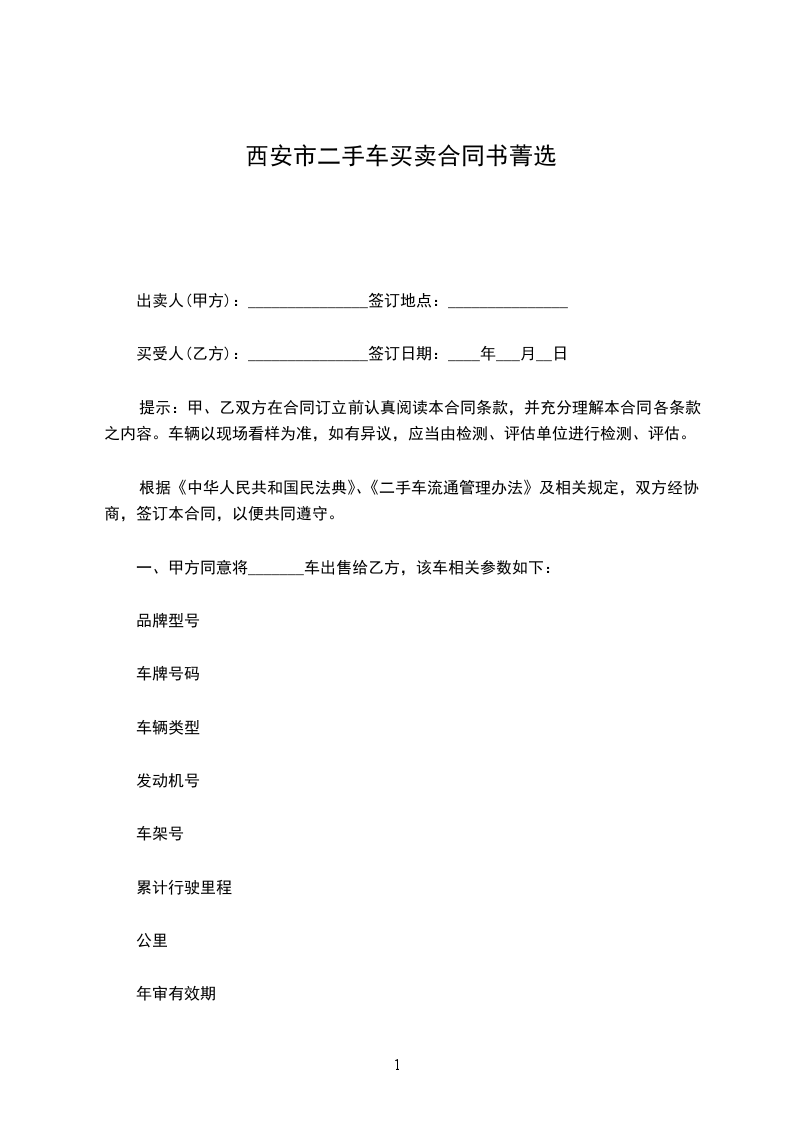 西安市二手车买卖合同书菁选

出卖人(甲方)：_______________签订地点：_______________

买受人(乙方)：_______________签订日期：____年___月__日

提示：甲、乙双方在合同订立前认真阅读本合同条款，并充分理解本合同各条款之内容。车辆以现场看样为准，如有异议，应当由检测、评估单位进行检测、评估。

根据《中华人民共和国民法典》、《二手车流通管理办法》及相关规定，双方经协商，签订本合同，以便共同遵守。

一、甲方同意将_______车出售给乙方，该车相关参数如下：

品牌型号

车牌号码

车辆类型

发动机号

车架号

累计行驶里程

公里

年审有效期

1